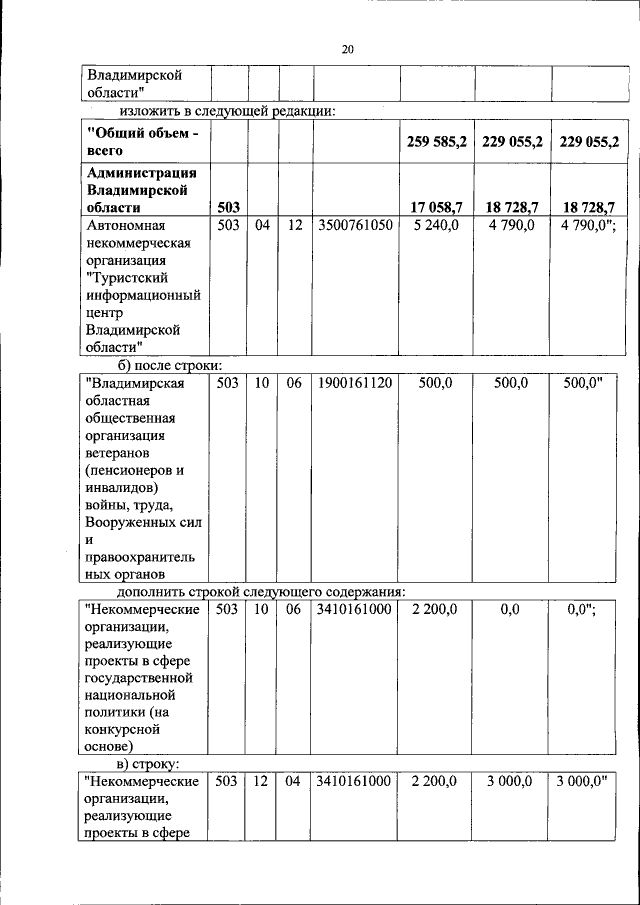 20

| Владимирской области" | | | | | | | |
|---|---|---|---|---|---|---|---|

изложить в следующей редакции:

| "Общий объем - всего | | | | | 259 585,2 | 229 055,2 | 229 055,2 |
|---|---|---|---|---|---|---|---|
| Администрация Владимирской области | 503 | | | | 17 058,7 | 18 728,7 | 18 728,7 |
| Автономная некоммерческая организация "Туристский информационный центр Владимирской области" | 503 | 04 | 12 | 3500761050 | 5 240,0 | 4 790,0 | 4 790,0"; |

б) после строки:

| "Владимирская областная общественная организация ветеранов (пенсионеров и инвалидов) войны, труда, Вооруженных сил и правоохранительных органов | 503 | 10 | 06 | 1900161120 | 500,0 | 500,0 | 500,0" |
|---|---|---|---|---|---|---|---|

дополнить строкой следующего содержания:

| "Некоммерческие организации, реализующие проекты в сфере государственной национальной политики (на конкурсной основе) | 503 | 10 | 06 | 3410161000 | 2 200,0 | 0,0 | 0,0"; |
|---|---|---|---|---|---|---|---|

в) строку:

| "Некоммерческие организации, реализующие проекты в сфере | 503 | 12 | 04 | 3410161000 | 2 200,0 | 3 000,0 | 3 000,0" |
|---|---|---|---|---|---|---|---|